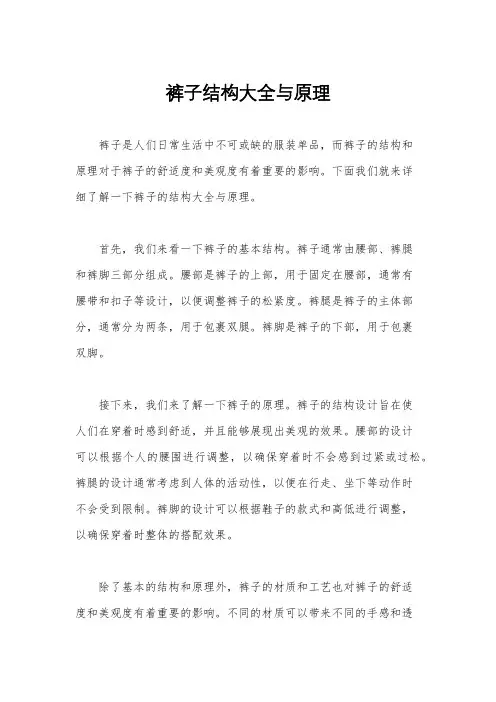 裤子结构大全与原理

裤子是人们日常生活中不可或缺的服装单品，而裤子的结构和原理对于裤子的舒适度和美观度有着重要的影响。下面我们就来详细了解一下裤子的结构大全与原理。

首先，我们来看一下裤子的基本结构。裤子通常由腰部、裤腿和裤脚三部分组成。腰部是裤子的上部，用于固定在腰部，通常有腰带和扣子等设计，以便调整裤子的松紧度。裤腿是裤子的主体部分，通常分为两条，用于包裹双腿。裤脚是裤子的下部，用于包裹双脚。

接下来，我们来了解一下裤子的原理。裤子的结构设计旨在使人们在穿着时感到舒适，并且能够展现出美观的效果。腰部的设计可以根据个人的腰围进行调整，以确保穿着时不会感到过紧或过松。裤腿的设计通常考虑到人体的活动性，以便在行走、坐下等动作时不会受到限制。裤脚的设计可以根据鞋子的款式和高低进行调整，以确保穿着时整体的搭配效果。

除了基本的结构和原理外，裤子的材质和工艺也对裤子的舒适度和美观度有着重要的影响。不同的材质可以带来不同的手感和透